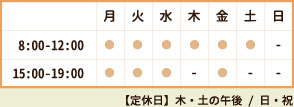 |  | 月 | 火 | 水 | 木 | 金 | 土 | 日 |
|---|---|---|---|---|---|---|---|
| 8:00-12:00 | ● | ● | ● | ● | ● | ● | - |
| 15:00-19:00 | ● | ● | ● | - | ● | - | - |

【定休日】木・土の午後 / 日・祝